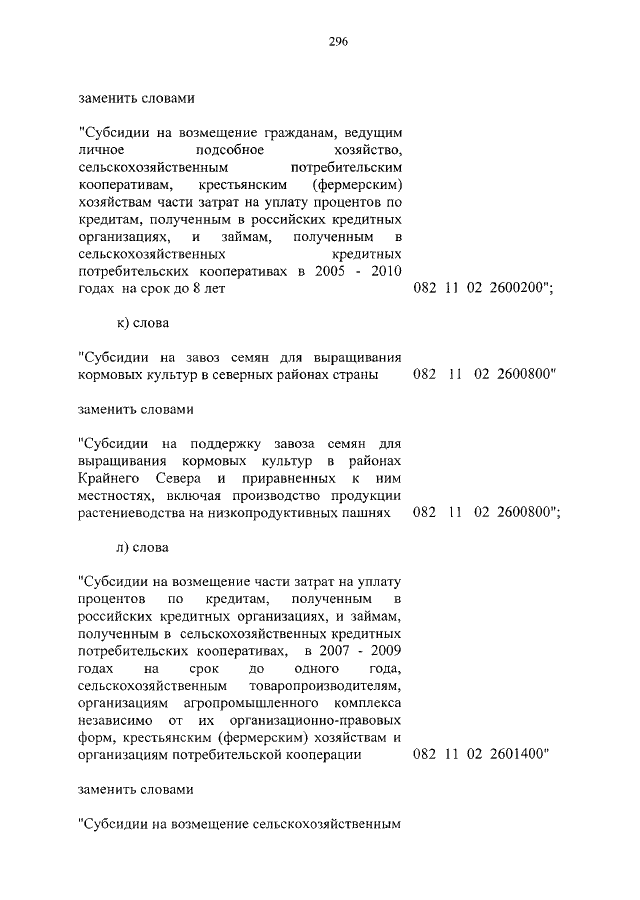 296

заменить словами

"Субсидии на возмещение гражданам, ведущим личное подсобное хозяйство, сельскохозяйственным потребительским кооперативам, крестьянским (фермерским) хозяйствам части затрат на уплату процентов по кредитам, полученным в российских кредитных организациях, и займам, полученным в сельскохозяйственных кредитных потребительских кооперативах в 2005 - 2010 годах на срок до 8 лет 082 11 02 2600200";

к) слова

"Субсидии на завоз семян для выращивания кормовых культур в северных районах страны 082 11 02 2600800"

заменить словами

"Субсидии на поддержку завоза семян для выращивания кормовых культур в районах Крайнего Севера и приравненных к ним местностях, включая производство продукции растениеводства на низкопродуктивных пашнях 082 11 02 2600800";

л) слова

"Субсидии на возмещение части затрат на уплату процентов по кредитам, полученным в российских кредитных организациях, и займам, полученным в сельскохозяйственных кредитных потребительских кооперативах, в 2007 - 2009 годах на срок до одного года, сельскохозяйственным товаропроизводителям, организациям агропромышленного комплекса независимо от их организационно-правовых форм, крестьянским (фермерским) хозяйствам и организациям потребительской кооперации 082 11 02 2601400"

заменить словами

"Субсидии на возмещение сельскохозяйственным